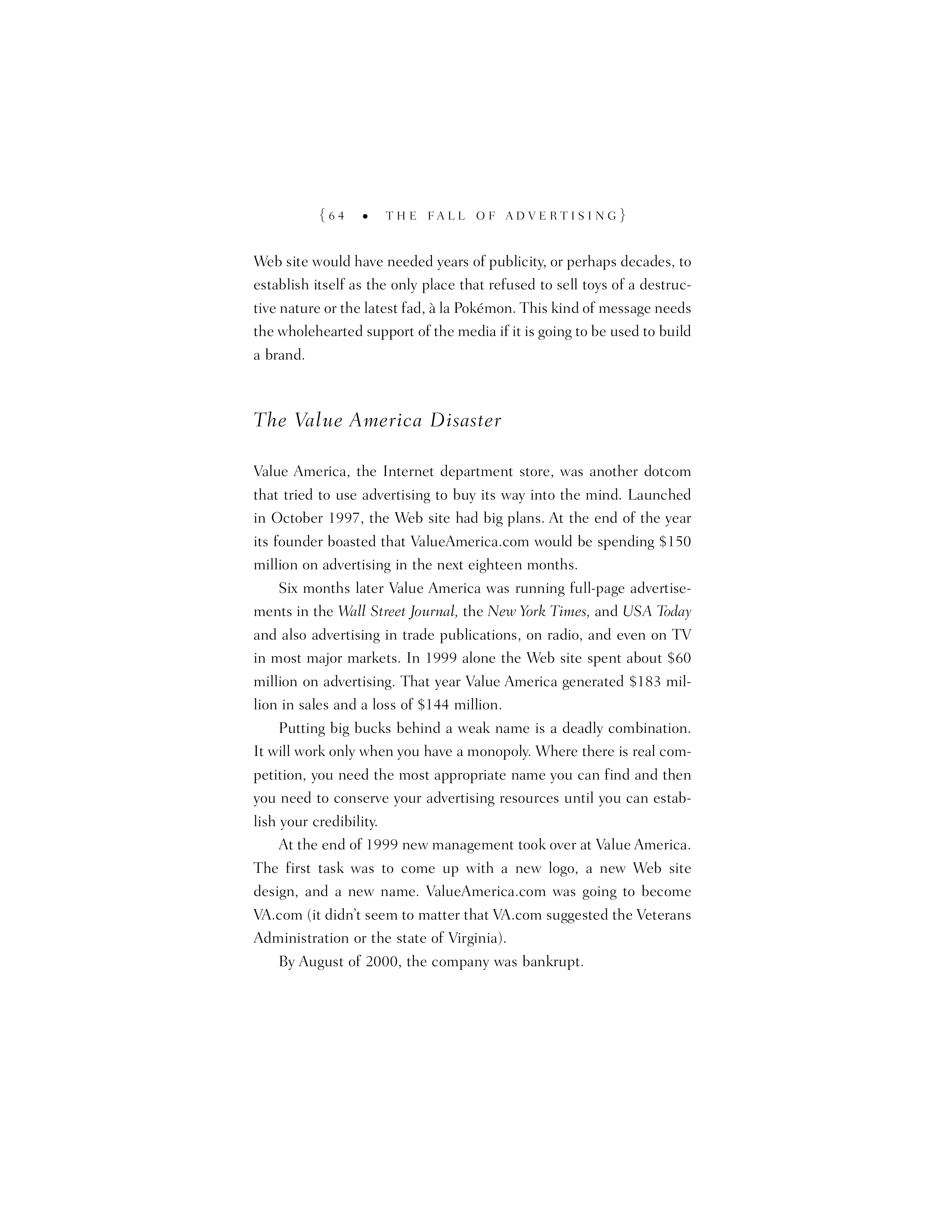 {64 • THE FALL OF ADVERTISING}

Web site would have needed years of publicity, or perhaps decades, to establish itself as the only place that refused to sell toys of a destructive nature or the latest fad, à la Pokémon. This kind of message needs the wholehearted support of the media if it is going to be used to build a brand.

The Value America Disaster

Value America, the Internet department store, was another dotcom that tried to use advertising to buy its way into the mind. Launched in October 1997, the Web site had big plans. At the end of the year its founder boasted that ValueAmerica.com would be spending \$150 million on advertising in the next eighteen months.

Six months later Value America was running full-page advertisements in the Wall Street Journal, the New York Times, and USA Today and also advertising in trade publications, on radio, and even on TV in most major markets. In 1999 alone the Web site spent about \$60 million on advertising. That year Value America generated \$183 million in sales and a loss of \$144 million.

Putting big bucks behind a weak name is a deadly combination. It will work only when you have a monopoly. Where there is real competition, you need the most appropriate name you can find and then you need to conserve your advertising resources until you can establish your credibility.

At the end of 1999 new management took over at Value America. The first task was to come up with a new logo, a new Web site design, and a new name. ValueAmerica.com was going to become VA.com (it didn't seem to matter that VA.com suggested the Veterans Administration or the state of Virginia).

By August of 2000, the company was bankrupt.